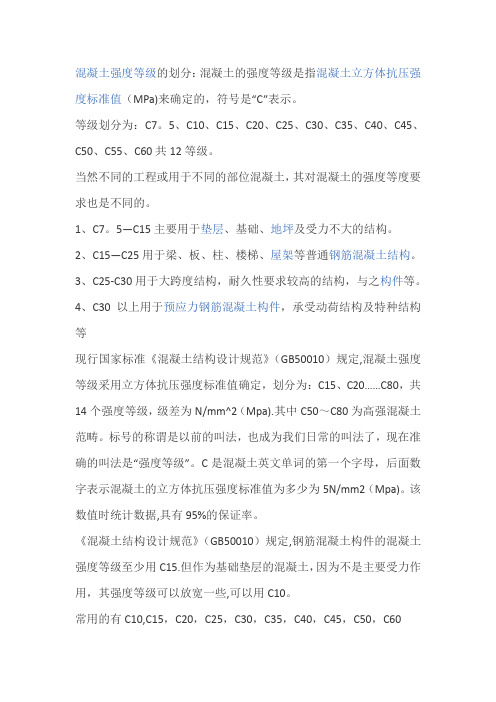 混凝土强度等级的划分：混凝土的强度等级是指混凝土立方体抗压强度标准值（MPa)来确定的，符号是“C”表示。

等级划分为：C7。5、C10、C15、C20、C25、C30、C35、C40、C45、C50、C55、C60 共 12 等级。

当然不同的工程或用于不同的部位混凝土，其对混凝土的强度等度要求也是不同的。

1、C7。5—C15 主要用于垫层、基础、地坪及受力不大的结构。

2、C15—C25 用于梁、板、柱、楼梯、屋架等普通钢筋混凝土结构。

3、C25-C30 用于大跨度结构，耐久性要求较高的结构，与之构件等。

4、C30 以上用于预应力钢筋混凝土构件，承受动荷结构及特种结构等

现行国家标准《混凝土结构设计规范》（GB50010）规定,混凝土强度等级采用立方体抗压强度标准值确定，划分为：C15、C20……C80，共 14 个强度等级，级差为 N/mm^2（Mpa).其中 C50～C80 为高强混凝土范畴。标号的称谓是以前的叫法，也成为我们日常的叫法了，现在准确的叫法是“强度等级”。C 是混凝土英文单词的第一个字母，后面数字表示混凝土的立方体抗压强度标准值为多少为 5N/mm2（Mpa)。该数值时统计数据,具有 95%的保证率。

《混凝土结构设计规范》（GB50010）规定,钢筋混凝土构件的混凝土强度等级至少用 C15.但作为基础垫层的混凝土,因为不是主要受力作用，其强度等级可以放宽一些,可以用 C10。

常用的有 C10,C15，C20，C25，C30，C35，C40，C45，C50，C60